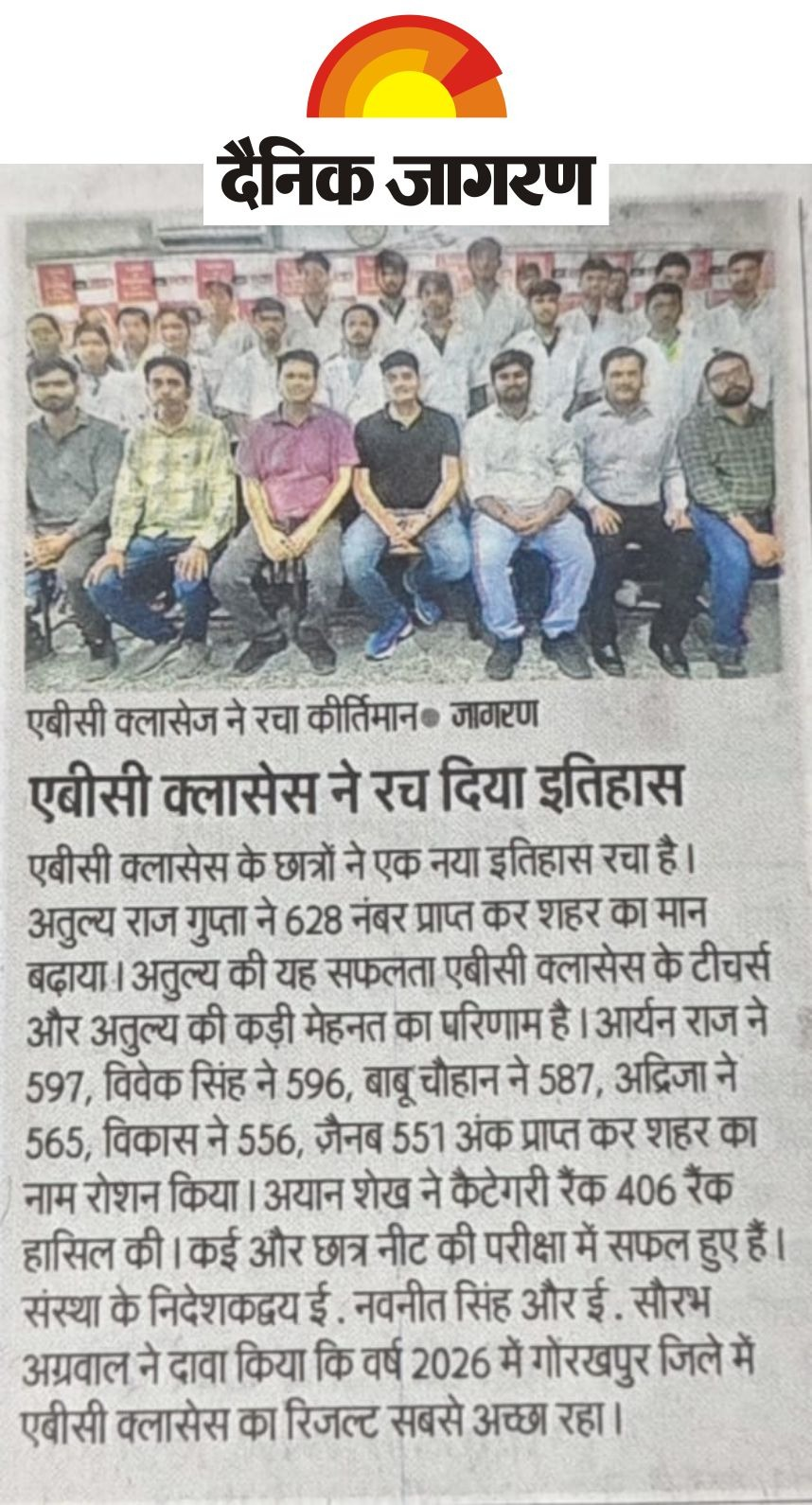 दैनिक जागरण

एबीसी क्लासेज ने रचा कीर्तिमान • जागरण

एबीसी क्लासेस ने रच दिया इतिहास

एबीसी क्लासेस के छात्रों ने एक नया इतिहास रचा है। अतुल्य राज गुप्ता ने 628 नंबर प्राप्त कर शहर का मान बढ़ाया। अतुल्य की यह सफलता एबीसी क्लासेस के टीचर्स और अतुल्य की कड़ी मेहनत का परिणाम है। आर्यन राज ने 597, विवेक सिंह ने 596, बाबू चौहान ने 587, अद्रिजा ने 565, विकास ने 556, ज़ैनब 551 अंक प्राप्त कर शहर का नाम रोशन किया। अयान शेख ने कैटेगरी रैंक 406 रैंक हासिल की। कई और छात्र नीट की परीक्षा में सफल हुए हैं। संस्था के निदेशकद्वय ई . नवनीत सिंह और ई . सौरभ अग्रवाल ने दावा किया कि वर्ष 2026 में गोरखपुर जिले में एबीसी क्लासेस का रिजल्ट सबसे अच्छा रहा।